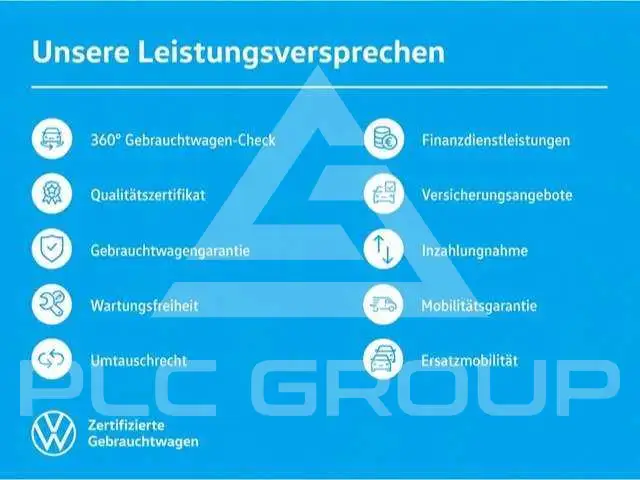 Unsere Leistungsversprechen

360° Gebrauchtwagen-Check

Qualitätszertifikat

Gebrauchtwagengarantie

Wartungsfreiheit

Umtauschrecht

Finanzdienstleistungen

Versicherungsangebote

Inzahlungnahme

Mobilitätsgarantie

Ersatzmobilität

Zertifizierte
Gebrauchtwagen

PLC GROUP